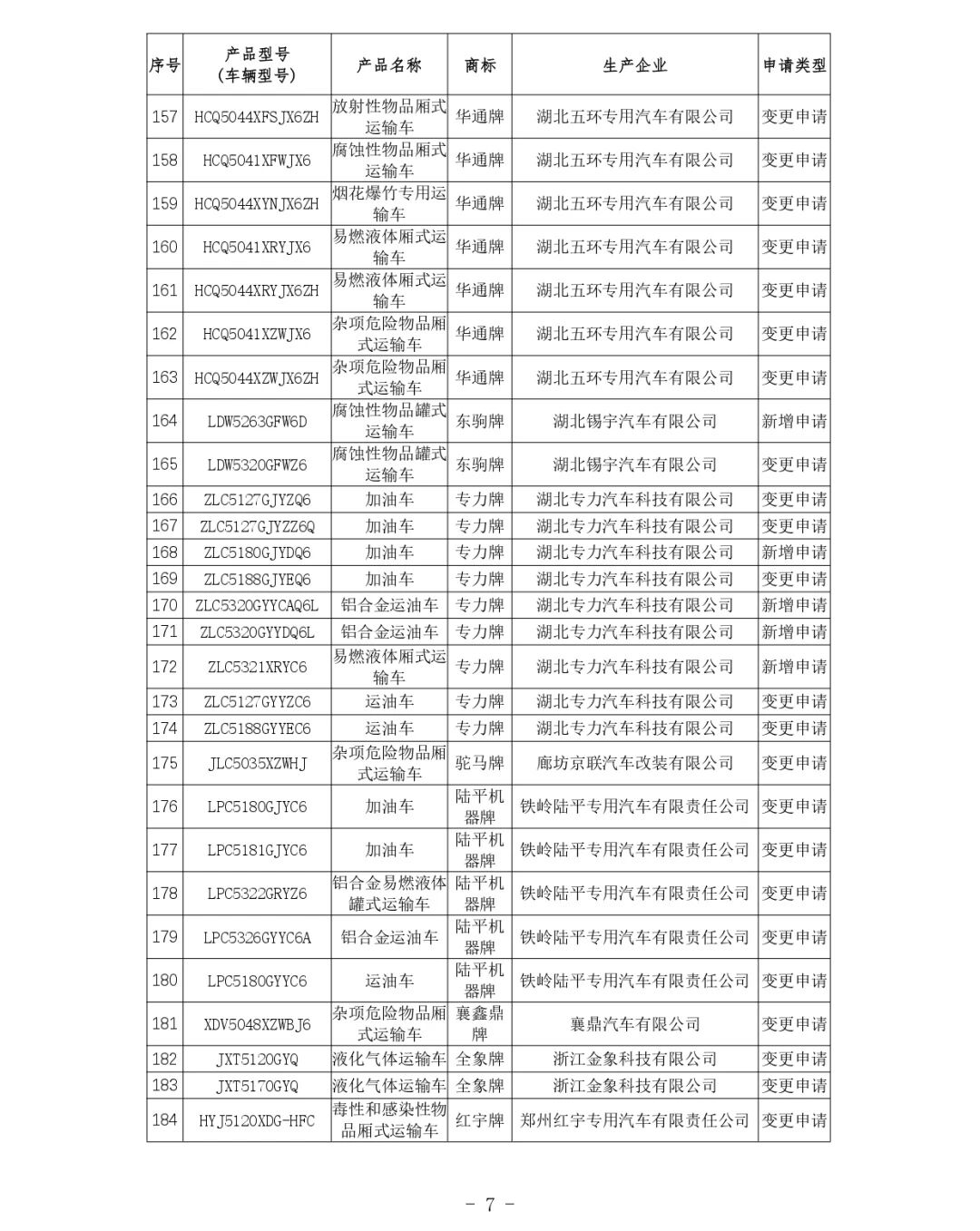 | 序号 | 产品型号（车辆型号） | 产品名称 | 商标 | 生产企业 | 申请类型 |
|---|---|---|---|---|---|
| 157 | HCQ5044XFSJX6ZH | 放射性物品厢式运输车 | 华通牌 | 湖北五环专用汽车有限公司 | 变更申请 |
| 158 | HCQ5041XFWJX6 | 腐蚀性物品厢式运输车 | 华通牌 | 湖北五环专用汽车有限公司 | 变更申请 |
| 159 | HCQ5044XYNJX6ZH | 烟花爆竹专用运输车 | 华通牌 | 湖北五环专用汽车有限公司 | 变更申请 |
| 160 | HCQ5041XRYJX6 | 易燃液体厢式运输车 | 华通牌 | 湖北五环专用汽车有限公司 | 变更申请 |
| 161 | HCQ5044XRYJX6ZH | 易燃液体厢式运输车 | 华通牌 | 湖北五环专用汽车有限公司 | 变更申请 |
| 162 | HCQ5041XZWJX6 | 杂项危险物品厢式运输车 | 华通牌 | 湖北五环专用汽车有限公司 | 变更申请 |
| 163 | HCQ5044XZWJX6ZH | 杂项危险物品厢式运输车 | 华通牌 | 湖北五环专用汽车有限公司 | 变更申请 |
| 164 | LDW5263GFW6D | 腐蚀性物品罐式运输车 | 东驹牌 | 湖北锡宇汽车有限公司 | 新增申请 |
| 165 | LDW5320GFWZ6 | 腐蚀性物品罐式运输车 | 东驹牌 | 湖北锡宇汽车有限公司 | 变更申请 |
| 166 | ZLC5127GJYZQ6 | 加油车 | 专力牌 | 湖北专力汽车科技有限公司 | 变更申请 |
| 167 | ZLC5127GJYZZ6Q | 加油车 | 专力牌 | 湖北专力汽车科技有限公司 | 变更申请 |
| 168 | ZLC5180GJYDQ6 | 加油车 | 专力牌 | 湖北专力汽车科技有限公司 | 新增申请 |
| 169 | ZLC5188GJYEQ6 | 加油车 | 专力牌 | 湖北专力汽车科技有限公司 | 变更申请 |
| 170 | ZLC5320GYYCAQ6L | 铝合金运油车 | 专力牌 | 湖北专力汽车科技有限公司 | 新增申请 |
| 171 | ZLC5320GYYDQ6L | 铝合金运油车 | 专力牌 | 湖北专力汽车科技有限公司 | 新增申请 |
| 172 | ZLC5321XRYC6 | 易燃液体厢式运输车 | 专力牌 | 湖北专力汽车科技有限公司 | 新增申请 |
| 173 | ZLC5127GYYZC6 | 运油车 | 专力牌 | 湖北专力汽车科技有限公司 | 变更申请 |
| 174 | ZLC5188GYYEC6 | 运油车 | 专力牌 | 湖北专力汽车科技有限公司 | 变更申请 |
| 175 | JLC5035XZWHJ | 杂项危险物品厢式运输车 | 驼马牌 | 廊坊京联汽车改装有限公司 | 变更申请 |
| 176 | LPC5180GJYC6 | 加油车 | 陆平机器牌 | 铁岭陆平专用汽车有限责任公司 | 变更申请 |
| 177 | LPC5181GJYC6 | 加油车 | 陆平机器牌 | 铁岭陆平专用汽车有限责任公司 | 变更申请 |
| 178 | LPC5322GRYZ6 | 铝合金易燃液体罐式运输车 | 陆平机器牌 | 铁岭陆平专用汽车有限责任公司 | 变更申请 |
| 179 | LPC5326GYYC6A | 铝合金运油车 | 陆平机器牌 | 铁岭陆平专用汽车有限责任公司 | 变更申请 |
| 180 | LPC5180GYYC6 | 运油车 | 陆平机器牌 | 铁岭陆平专用汽车有限责任公司 | 变更申请 |
| 181 | XDV5048XZWBJ6 | 杂项危险物品厢式运输车 | 襄鑫鼎牌 | 襄鼎汽车有限公司 | 变更申请 |
| 182 | JXT5120GYQ | 液化气体运输车 | 全象牌 | 浙江金象科技有限公司 | 变更申请 |
| 183 | JXT5170GYQ | 液化气体运输车 | 全象牌 | 浙江金象科技有限公司 | 变更申请 |
| 184 | HYJ5120XDG-HFC | 毒性和感染性物品厢式运输车 | 红宇牌 | 郑州红宇专用汽车有限责任公司 | 变更申请 |

- 7 -